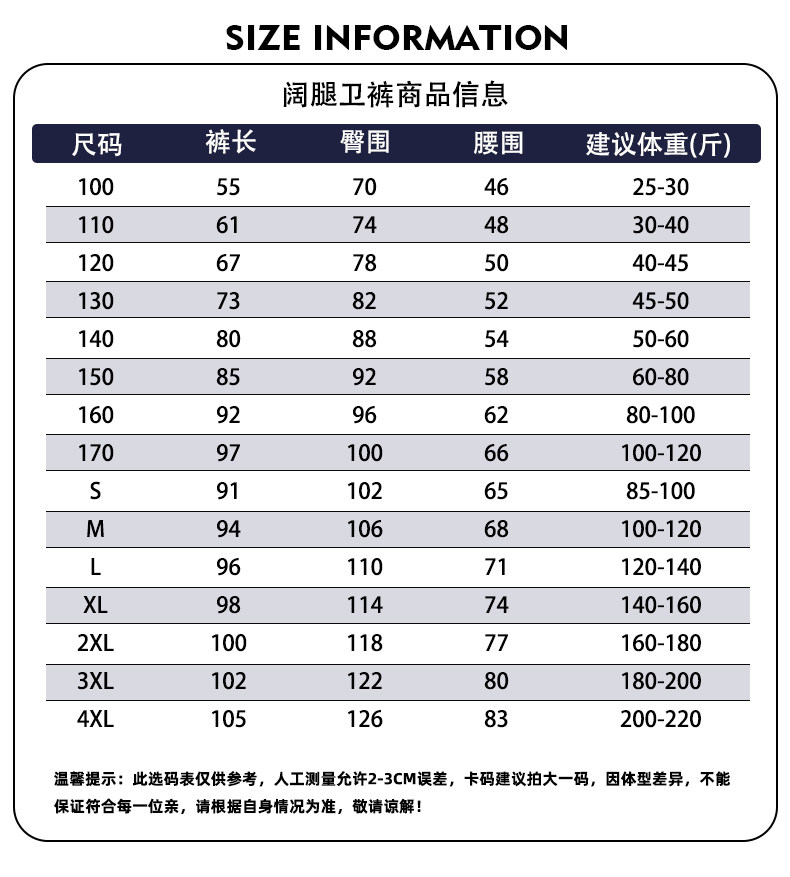 SIZE INFORMATION

阔腿卫裤商品信息

| 尺码 | 裤长 | 臀围 | 腰围 | 建议体重(斤) |
|---|---|---|---|---|
| 100 | 55 | 70 | 46 | 25-30 |
| 110 | 61 | 74 | 48 | 30-40 |
| 120 | 67 | 78 | 50 | 40-45 |
| 130 | 73 | 82 | 52 | 45-50 |
| 140 | 80 | 88 | 54 | 50-60 |
| 150 | 85 | 92 | 58 | 60-80 |
| 160 | 92 | 96 | 62 | 80-100 |
| 170 | 97 | 100 | 66 | 100-120 |
| S | 91 | 102 | 65 | 85-100 |
| M | 94 | 106 | 68 | 100-120 |
| L | 96 | 110 | 71 | 120-140 |
| XL | 98 | 114 | 74 | 140-160 |
| 2XL | 100 | 118 | 77 | 160-180 |
| 3XL | 102 | 122 | 80 | 180-200 |
| 4XL | 105 | 126 | 83 | 200-220 |

温馨提示：此选码表仅供参考，人工测量允许2-3CM误差，卡码建议拍大一码，因体型差异，不能保证符合每一位亲，请根据自身情况为准，敬请谅解！